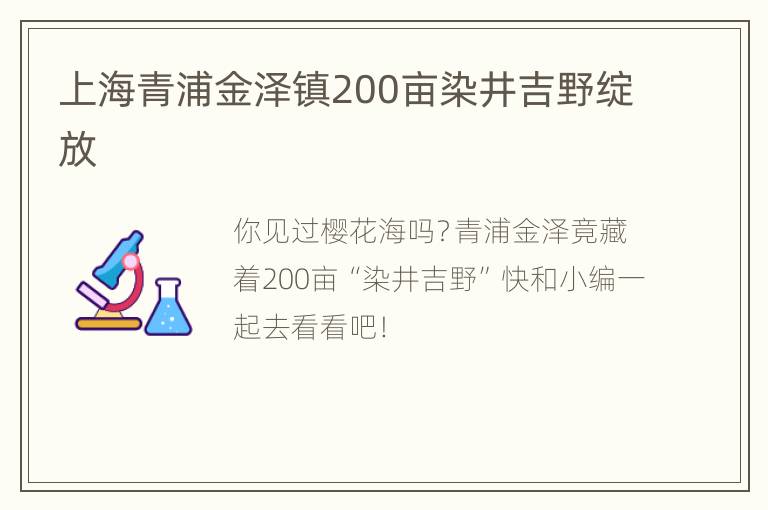 上海青浦金泽镇200亩染井吉野绽放

你见过樱花海吗？青浦金泽竟藏着200亩“染井吉野”快和小编一起去看看吧！